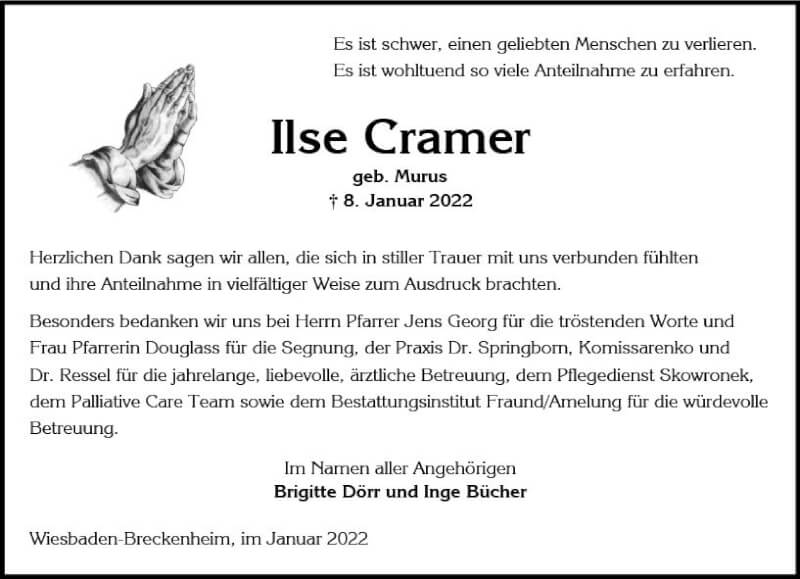 Es ist schwer, einen geliebten Menschen zu verlieren.
Es ist wohltuend so viele Anteilnahme zu erfahren.

Ilse Cramer

geb. Murus
† 8. Januar 2022

Herzlichen Dank sagen wir allen, die sich in stiller Trauer mit uns verbunden fühlten und ihre Anteilnahme in vielfältiger Weise zum Ausdruck brachten.

Besonders bedanken wir uns bei Herrn Pfarrer Jens Georg für die tröstenden Worte und Frau Pfarrerin Douglass für die Segnung, der Praxis Dr. Springborn, Komissarenko und Dr. Ressel für die jahrelange, liebevolle, ärztliche Betreuung, dem Pflegedienst Skowronek, dem Palliative Care Team sowie dem Bestattungsinstitut Fraund/Amelung für die würdevolle Betreuung.

Im Namen aller Angehörigen
Brigitte Dörr und Inge Bücher

Wiesbaden-Breckenheim, im Januar 2022